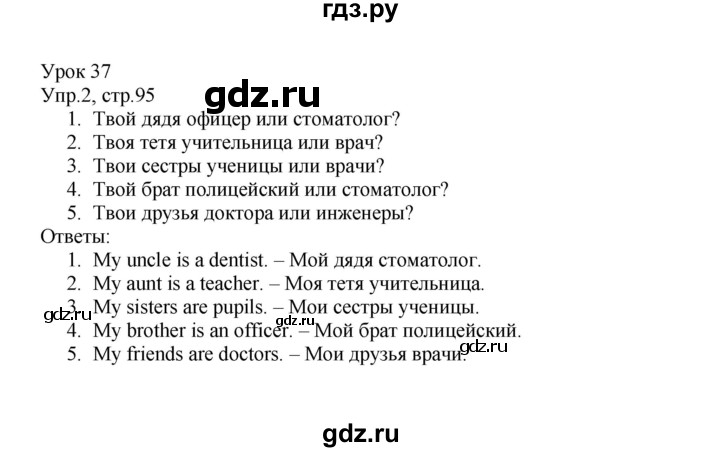 гдз.ру

Урок 37
Упр.2, стр.95

gdz.ru

1. Твой дядя офицер или стоматолог?
2. Твоя тетя учительница или врач?
3. Твои сестры ученицы или врачи?
4. Твой брат полицейский или стоматолог?
5. Твои друзья доктора или инженеры?

Ответы:
1. My uncle is a dentist. – Мой дядя стоматолог.
2. My aunt is a teacher. – Моя тетя учительница.
3. My sisters are pupils. – Мои сестры ученицы.
4. My brother is an officer. – Мой брат полицейский.
5. My friends are doctors. – Мои друзья врачи.

gdz.ru
gdz.ru
gdz.ru

gdz.ru